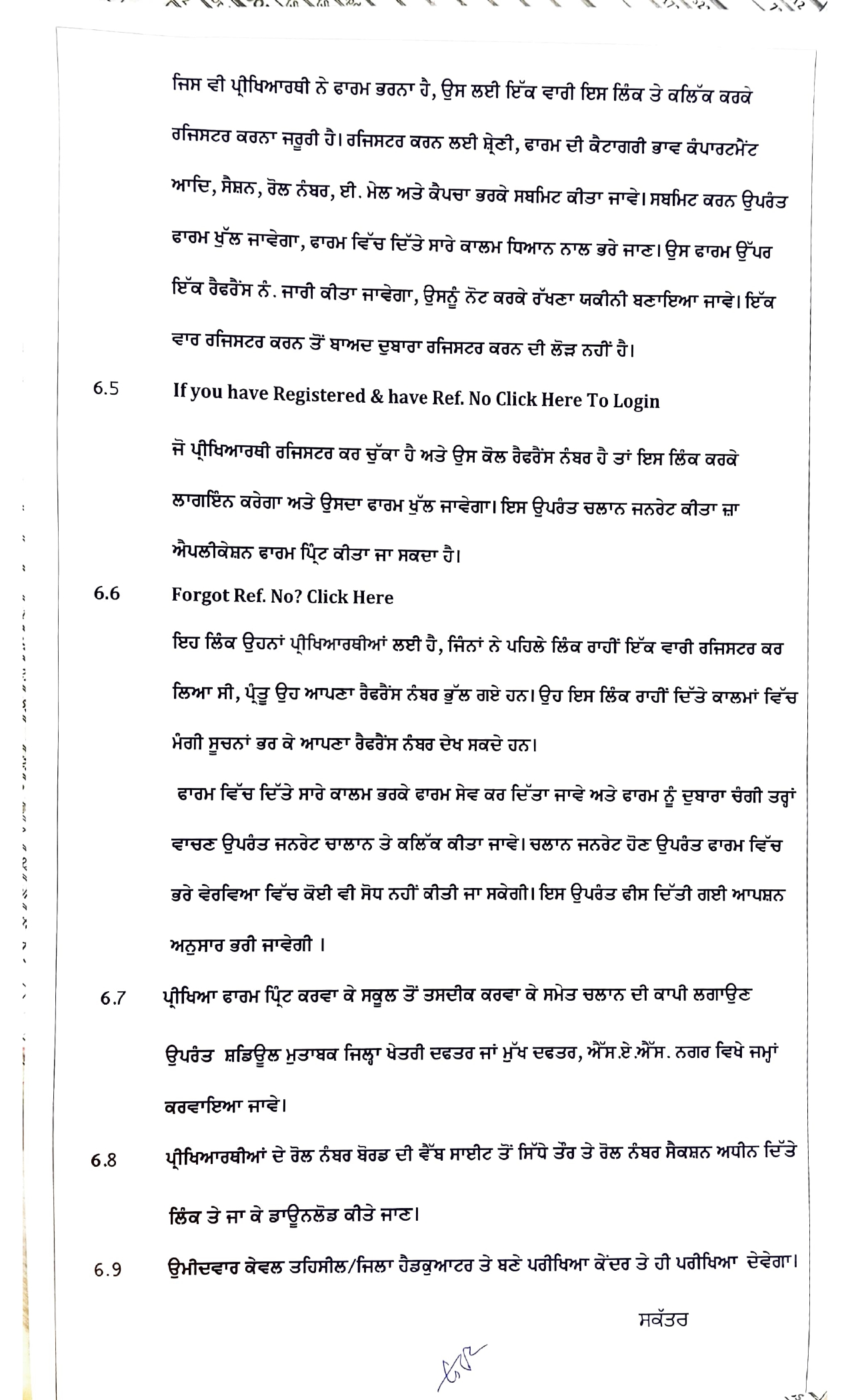 ਜਿਸ ਵੀ ਪ੍ਰੀਖਿਆਰਥੀ ਨੇ ਫਾਰਮ ਭਰਨਾ ਹੈ, ਉਸ ਲਈ ਇੱਕ ਵਾਰੀ ਇਸ ਲਿੰਕ ਤੇ ਕਲਿੱਕ ਕਰਕੇ ਰਜਿਸਟਰ ਕਰਨਾ ਜਰੂਰੀ ਹੈ। ਰਜਿਸਟਰ ਕਰਨ ਲਈ ਸ਼੍ਰੇਣੀ, ਫਾਰਮ ਦੀ ਕੈਟਾਗਰੀ ਭਾਵ ਕੰਪਾਰਟਮੈਂਟ ਆਦਿ, ਸੈਸ਼ਨ, ਰੋਲ ਨੰਬਰ, ਈ. ਮੇਲ ਅਤੇ ਕੈਪਚਾ ਭਰਕੇ ਸਬਮਿਟ ਕੀਤਾ ਜਾਵੇ। ਸਬਮਿਟ ਕਰਨ ਉਪਰੰਤ ਫਾਰਮ ਖੁੱਲ ਜਾਵੇਗਾ, ਫਾਰਮ ਵਿੱਚ ਦਿੱਤੇ ਸਾਰੇ ਕਾਲਮ ਧਿਆਨ ਨਾਲ ਭਰੇ ਜਾਣ। ਉਸ ਫਾਰਮ ਉੱਪਰ ਇੱਕ ਰੈਫਰੈਂਸ ਨੰ. ਜਾਰੀ ਕੀਤਾ ਜਾਵੇਗਾ, ਉਸਨੂੰ ਨੋਟ ਕਰਕੇ ਰੱਖਣਾ ਯਕੀਨੀ ਬਣਾਇਆ ਜਾਵੇ। ਇੱਕ ਵਾਰ ਰਜਿਸਟਰ ਕਰਨ ਤੋਂ ਬਾਅਦ ਦੁਬਾਰਾ ਰਜਿਸਟਰ ਕਰਨ ਦੀ ਲੋੜ ਨਹੀਂ ਹੈ।

6.5 If you have Registered & have Ref. No Click Here To Login

ਜੋ ਪ੍ਰੀਖਿਆਰਥੀ ਰਜਿਸਟਰ ਕਰ ਚੁੱਕਾ ਹੈ ਅਤੇ ਉਸ ਕੋਲ ਰੈਫਰੈਂਸ ਨੰਬਰ ਹੈ ਤਾਂ ਇਸ ਲਿੰਕ ਕਰਕੇ ਲਾਗਇੰਨ ਕਰੇਗਾ ਅਤੇ ਉਸਦਾ ਫਾਰਮ ਖੁੱਲ ਜਾਵੇਗਾ। ਇਸ ਉਪਰੰਤ ਚਲਾਨ ਜਨਰੇਟ ਕੀਤਾ ਜ਼ਾ ਐਪਲੀਕੇਸ਼ਨ ਫਾਰਮ ਪ੍ਰਿੰਟ ਕੀਤਾ ਜਾ ਸਕਦਾ ਹੈ।

6.6 Forgot Ref. No? Click Here

ਇਹ ਲਿੰਕ ਉਹਨਾਂ ਪ੍ਰੀਖਿਆਰਥੀਆਂ ਲਈ ਹੈ, ਜਿੰਨਾਂ ਨੇ ਪਹਿਲੇ ਲਿੰਕ ਰਾਹੀਂ ਇੱਕ ਵਾਰੀ ਰਜਿਸਟਰ ਕਰ ਲਿਆ ਸੀ, ਪ੍ਰੰਤੂ ਉਹ ਆਪਣਾ ਰੈਫਰੈਂਸ ਨੰਬਰ ਭੁੱਲ ਗਏ ਹਨ। ਉਹ ਇਸ ਲਿੰਕ ਰਾਹੀਂ ਦਿੱਤੇ ਕਾਲਮਾਂ ਵਿੱਚ ਮੰਗੀ ਸੂਚਨਾਂ ਭਰ ਕੇ ਆਪਣਾ ਰੈਫਰੈਂਸ ਨੰਬਰ ਦੇਖ ਸਕਦੇ ਹਨ।

ਫਾਰਮ ਵਿੱਚ ਦਿੱਤੇ ਸਾਰੇ ਕਾਲਮ ਭਰਕੇ ਫਾਰਮ ਸੇਵ ਕਰ ਦਿੱਤਾ ਜਾਵੇ ਅਤੇ ਫਾਰਮ ਨੂੰ ਦੁਬਾਰਾ ਚੰਗੀ ਤਰ੍ਹਾਂ ਵਾਚਣ ਉਪਰੰਤ ਜਨਰੇਟ ਚਾਲਾਨ ਤੇ ਕਲਿੱਕ ਕੀਤਾ ਜਾਵੇ। ਚਲਾਨ ਜਨਰੇਟ ਹੋਣ ਉਪਰੰਤ ਫਾਰਮ ਵਿੱਚ ਭਰੇ ਵੇਰਵਿਆ ਵਿੱਚ ਕੋਈ ਵੀ ਸੋਧ ਨਹੀਂ ਕੀਤੀ ਜਾ ਸਕੇਗੀ। ਇਸ ਉਪਰੰਤ ਫੀਸ ਦਿੱਤੀ ਗਈ ਆਪਸ਼ਨ ਅਨੁਸਾਰ ਭਰੀ ਜਾਵੇਗੀ ।

6.7 ਪ੍ਰੀਖਿਆ ਫਾਰਮ ਪ੍ਰਿੰਟ ਕਰਵਾ ਕੇ ਸਕੂਲ ਤੋਂ ਤਸਦੀਕ ਕਰਵਾ ਕੇ ਸਮੇਤ ਚਲਾਨ ਦੀ ਕਾਪੀ ਲਗਾਉਣ ਉਪਰੰਤ ਸ਼ਡਿਊਲ ਮੁਤਾਬਕ ਜਿਲ੍ਹਾ ਖੇਤਰੀ ਦਫਤਰ ਜਾਂ ਮੁੱਖ ਦਫਤਰ, ਐੱਸ.ਏ.ਐੱਸ. ਨਗਰ ਵਿਖੇ ਜਮ੍ਹਾਂ ਕਰਵਾਇਆ ਜਾਵੇ।

6.8 ਪ੍ਰੀਖਿਆਰਥੀਆਂ ਦੇ ਰੋਲ ਨੰਬਰ ਬੋਰਡ ਦੀ ਵੈੱਬ ਸਾਈਟ ਤੋਂ ਸਿੱਧੇ ਤੌਰ ਤੇ ਰੋਲ ਨੰਬਰ ਸੈਕਸ਼ਨ ਅਧੀਨ ਦਿੱਤੇ ਲਿੰਕ ਤੇ ਜਾ ਕੇ ਡਾਊਨਲੋਡ ਕੀਤੇ ਜਾਣ।

6.9 ਉਮੀਦਵਾਰ ਕੇਵਲ ਤਹਿਸੀਲ/ਜਿਲਾ ਹੈਡਕੁਆਟਰ ਤੇ ਬਣੇ ਪਰੀਖਿਆ ਕੇਂਦਰ ਤੇ ਹੀ ਪਰੀਖਿਆ ਦੇਵੇਗਾ।

ਸਕੱਤਰ